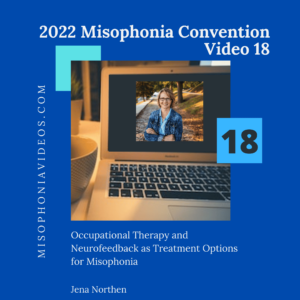 2022 Misophonia Convention
Video 18

MISOPHONIAVIDEOS.COM

18

Occupational Therapy and Neurofeedback as Treatment Options for Misophonia

Jena Northen